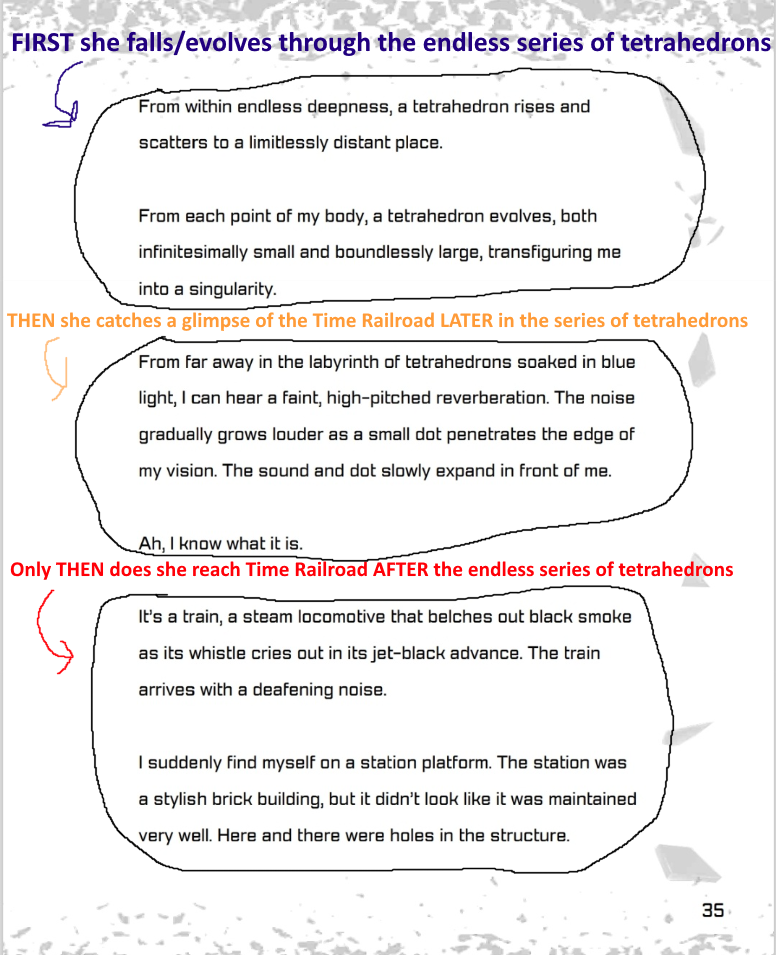 FIRST she falls/evolves through the endless series of tetrahedrons

From within endless deepness, a tetrahedron rises and scatters to a limitlessly distant place.

From each point of my body, a tetrahedron evolves, both infinitesimally small and boundlessly large, transfiguring me into a singularity.

THEN she catches a glimpse of the Time Railroad LATER in the series of tetrahedrons

From far away in the labyrinth of tetrahedrons soaked in blue light, I can hear a faint, high-pitched reverberation. The noise gradually grows louder as a small dot penetrates the edge of my vision. The sound and dot slowly expand in front of me.

Ah, I know what it is.

Only THEN does she reach Time Railroad AFTER the endless series of tetrahedrons

It's a train, a steam locomotive that belches out black smoke as its whistle cries out in its jet-black advance. The train arrives with a deafening noise.

I suddenly find myself on a station platform. The station was a stylish brick building, but it didn't look like it was maintained very well. Here and there were holes in the structure.

35